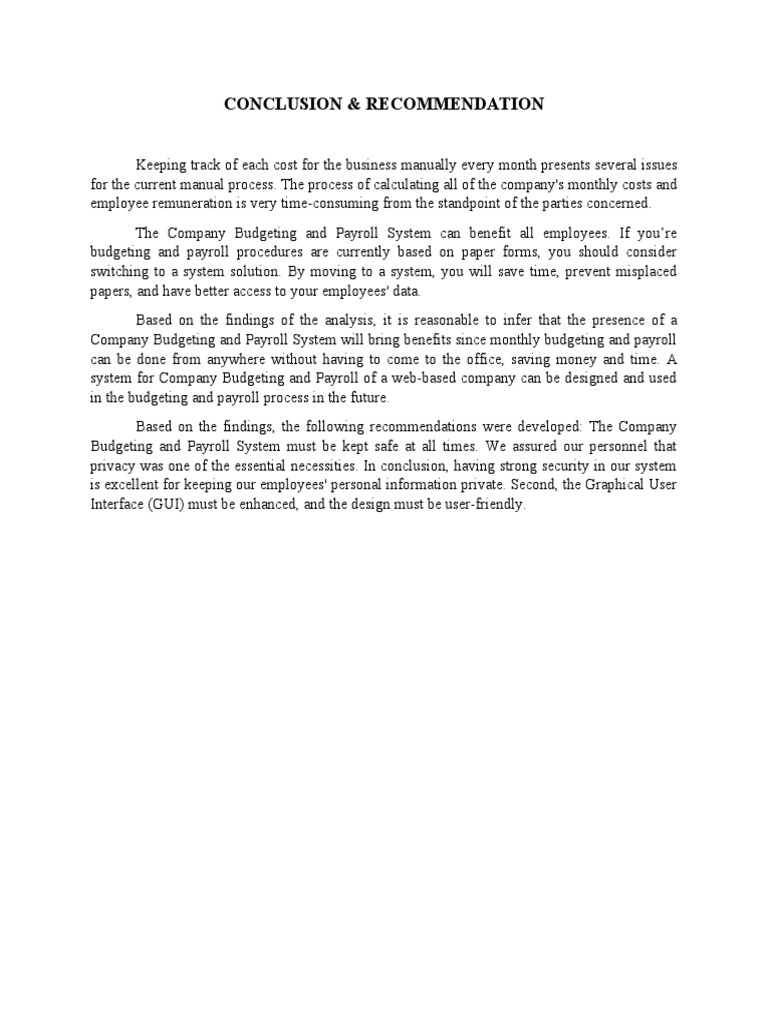 CONCLUSION & RECOMMENDATION

Keeping track of each cost for the business manually every month presents several issues for the current manual process. The process of calculating all of the company's monthly costs and employee remuneration is very time-consuming from the standpoint of the parties concerned.

The Company Budgeting and Payroll System can benefit all employees. If you're budgeting and payroll procedures are currently based on paper forms, you should consider switching to a system solution. By moving to a system, you will save time, prevent misplaced papers, and have better access to your employees' data.

Based on the findings of the analysis, it is reasonable to infer that the presence of a Company Budgeting and Payroll System will bring benefits since monthly budgeting and payroll can be done from anywhere without having to come to the office, saving money and time. A system for Company Budgeting and Payroll of a web-based company can be designed and used in the budgeting and payroll process in the future.

Based on the findings, the following recommendations were developed: The Company Budgeting and Payroll System must be kept safe at all times. We assured our personnel that privacy was one of the essential necessities. In conclusion, having strong security in our system is excellent for keeping our employees' personal information private. Second, the Graphical User Interface (GUI) must be enhanced, and the design must be user-friendly.